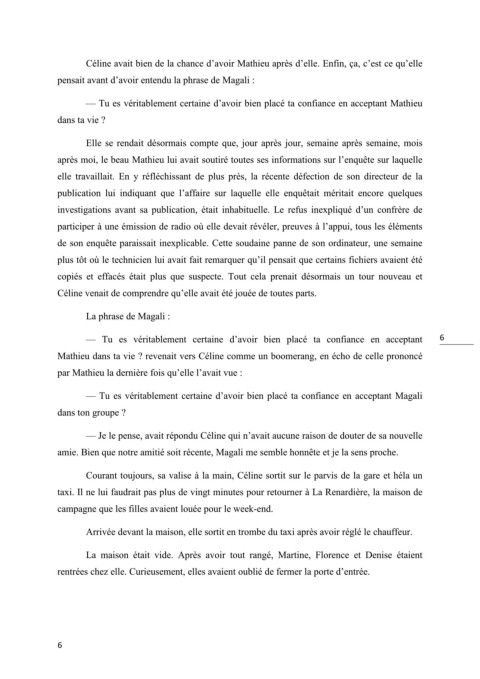 Céline avait bien de la chance d'avoir Mathieu après d'elle. Enfin, ça, c'est ce qu'elle pensait avant d'avoir entendu la phrase de Magali :

— Tu es véritablement certaine d'avoir bien placé ta confiance en acceptant Mathieu dans ta vie ?

Elle se rendait désormais compte que, jour après jour, semaine après semaine, mois après moi, le beau Mathieu lui avait soutiré toutes ses informations sur l'enquête sur laquelle elle travaillait. En y réfléchissant de plus près, la récente défection de son directeur de la publication lui indiquant que l'affaire sur laquelle elle enquêtait méritait encore quelques investigations avant sa publication, était inhabituelle. Le refus inexpliqué d'un confrère de participer à une émission de radio où elle devait révéler, preuves à l'appui, tous les éléments de son enquête paraissait inexplicable. Cette soudaine panne de son ordinateur, une semaine plus tôt où le technicien lui avait fait remarquer qu'il pensait que certains fichiers avaient été copiés et effacés était plus que suspecte. Tout cela prenait désormais un tour nouveau et Céline venait de comprendre qu'elle avait été jouée de toutes parts.

La phrase de Magali :

— Tu es véritablement certaine d'avoir bien placé ta confiance en acceptant Mathieu dans ta vie ? revenait vers Céline comme un boomerang, en écho de celle prononcé par Mathieu la dernière fois qu'elle l'avait vue :

6

— Tu es véritablement certaine d'avoir bien placé ta confiance en acceptant Magali dans ton groupe ?

— Je le pense, avait répondu Céline qui n'avait aucune raison de douter de sa nouvelle amie. Bien que notre amitié soit récente, Magali me semble honnête et je la sens proche.

Courant toujours, sa valise à la main, Céline sortit sur le parvis de la gare et héla un taxi. Il ne lui faudrait pas plus de vingt minutes pour retourner à La Renardière, la maison de campagne que les filles avaient louée pour le week-end.

Arrivée devant la maison, elle sortit en trombe du taxi après avoir réglé le chauffeur.

La maison était vide. Après avoir tout rangé, Martine, Florence et Denise étaient rentrées chez elle. Curieusement, elles avaient oublié de fermer la porte d'entrée.

6